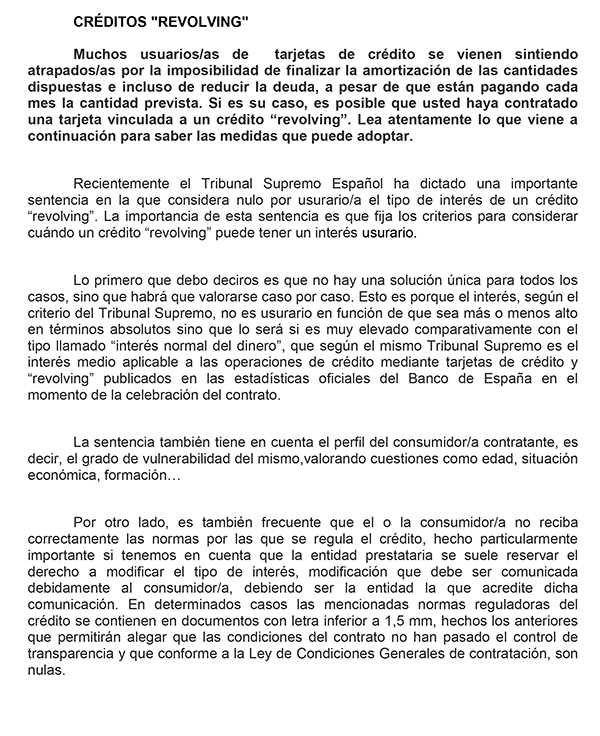 CRÉDITOS "REVOLVING"

Muchos usuarios/as de tarjetas de crédito se vienen sintiendo atrapados/as por la imposibilidad de finalizar la amortización de las cantidades dispuestas e incluso de reducir la deuda, a pesar de que están pagando cada mes la cantidad prevista. Si es su caso, es posible que usted haya contratado una tarjeta vinculada a un crédito “revolving”. Lea atentamente lo que viene a continuación para saber las medidas que puede adoptar.

Recientemente el Tribunal Supremo Español ha dictado una importante sentencia en la que considera nulo por usurario/a el tipo de interés de un crédito “revolving”. La importancia de esta sentencia es que fija los criterios para considerar cuándo un crédito “revolving” puede tener un interés usurario.

Lo primero que debo deciros es que no hay una solución única para todos los casos, sino que habrá que valorarse caso por caso. Esto es porque el interés, según el criterio del Tribunal Supremo, no es usurario en función de que sea más o menos alto en términos absolutos sino que lo será si es muy elevado comparativamente con el tipo llamado “interés normal del dinero”, que según el mismo Tribunal Supremo es el interés medio aplicable a las operaciones de crédito mediante tarjetas de crédito y “revolving” publicados en las estadísticas oficiales del Banco de España en el momento de la celebración del contrato.

La sentencia también tiene en cuenta el perfil del consumidor/a contratante, es decir, el grado de vulnerabilidad del mismo,valorando cuestiones como edad, situación económica, formación…

Por otro lado, es también frecuente que el o la consumidor/a no reciba correctamente las normas por las que se regula el crédito, hecho particularmente importante si tenemos en cuenta que la entidad prestataria se suele reservar el derecho a modificar el tipo de interés, modificación que debe ser comunicada debidamente al consumidor/a, debiendo ser la entidad la que acredite dicha comunicación. En determinados casos las mencionadas normas reguladoras del crédito se contienen en documentos con letra inferior a 1,5 mm, hechos los anteriores que permitirán alegar que las condiciones del contrato no han pasado el control de transparencia y que conforme a la Ley de Condiciones Generales de contratación, son nulas.